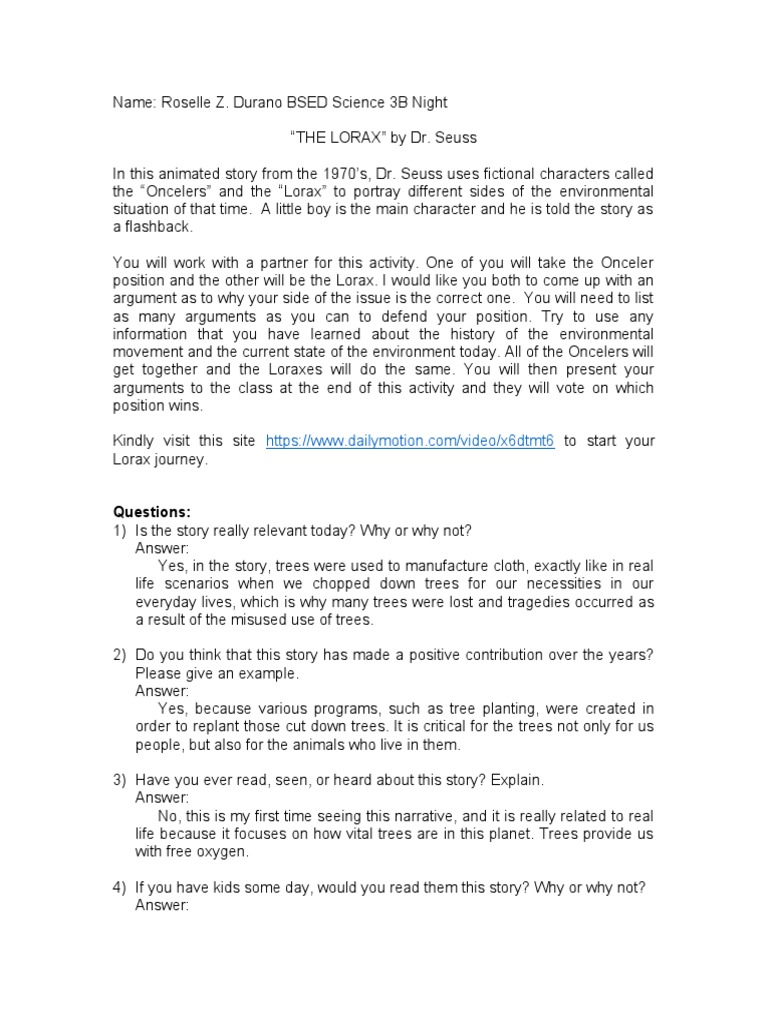 Name: Roselle Z. Durano BSED Science 3B Night

"THE LORAX" by Dr. Seuss

In this animated story from the 1970's, Dr. Seuss uses fictional characters called the "Oncelers" and the "Lorax" to portray different sides of the environmental situation of that time. A little boy is the main character and he is told the story as a flashback.

You will work with a partner for this activity. One of you will take the Onceler position and the other will be the Lorax. I would like you both to come up with an argument as to why your side of the issue is the correct one. You will need to list as many arguments as you can to defend your position. Try to use any information that you have learned about the history of the environmental movement and the current state of the environment today. All of the Oncelers will get together and the Loraxes will do the same. You will then present your arguments to the class at the end of this activity and they will vote on which position wins.

Kindly visit this site https://www.dailymotion.com/video/x6dtmt6 to start your Lorax journey.

Questions:
1) Is the story really relevant today? Why or why not?
Answer:
Yes, in the story, trees were used to manufacture cloth, exactly like in real life scenarios when we chopped down trees for our necessities in our everyday lives, which is why many trees were lost and tragedies occurred as a result of the misused use of trees.

2) Do you think that this story has made a positive contribution over the years? Please give an example.
Answer:
Yes, because various programs, such as tree planting, were created in order to replant those cut down trees. It is critical for the trees not only for us people, but also for the animals who live in them.

3) Have you ever read, seen, or heard about this story? Explain.
Answer:
No, this is my first time seeing this narrative, and it is really related to real life because it focuses on how vital trees are in this planet. Trees provide us with free oxygen.

4) If you have kids some day, would you read them this story? Why or why not?
Answer: